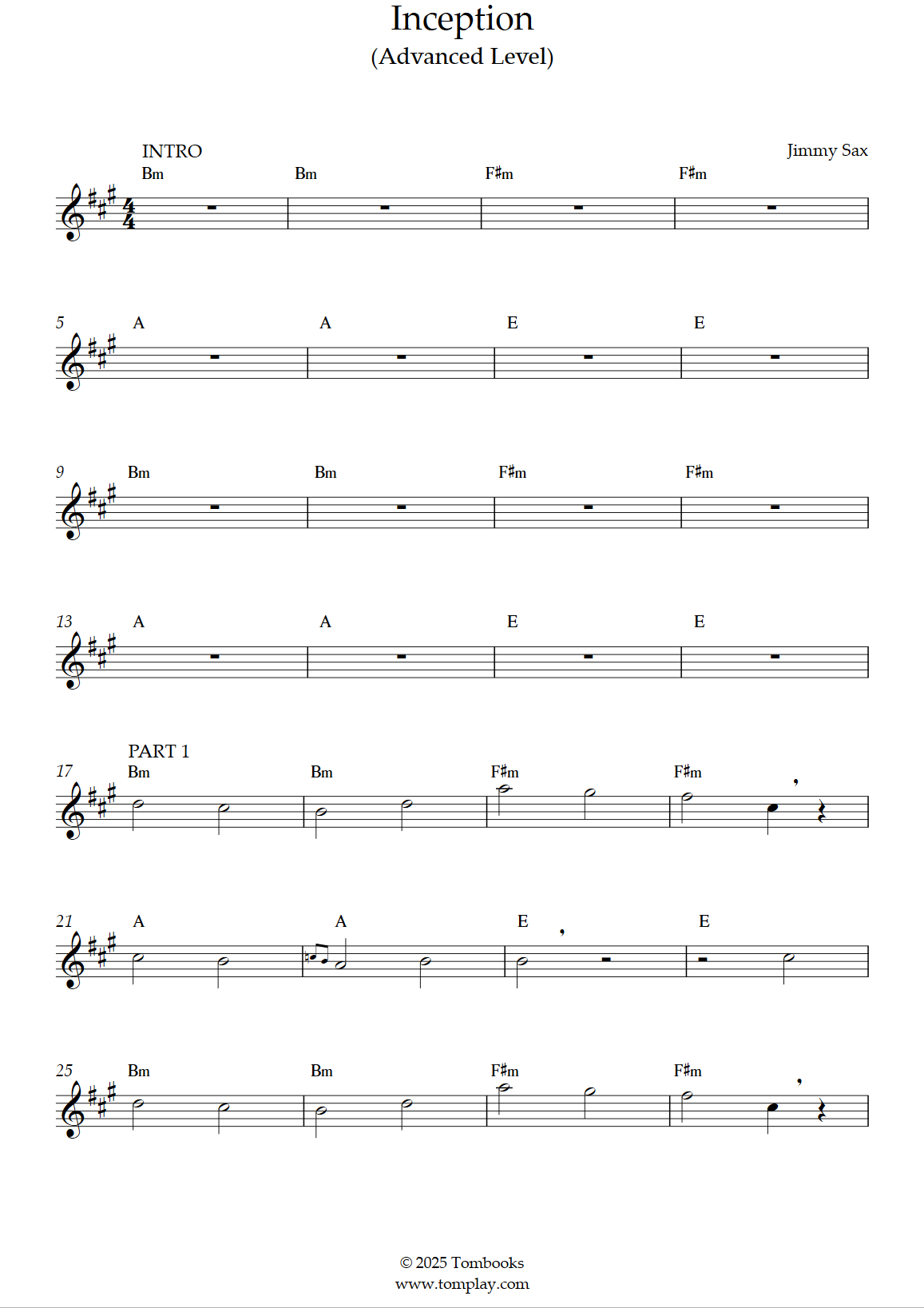 Inception
(Advanced Level)

INTRO

Jimmy Sax

Bm Bm F♯m F♯m

5 A A E E

9 Bm Bm F♯m F♯m

13 A A E E

PART 1

17 Bm Bm F♯m F♯m

21 A A E E

25 Bm Bm F♯m F♯m

© 2025 Tombooks
www.tomplay.com